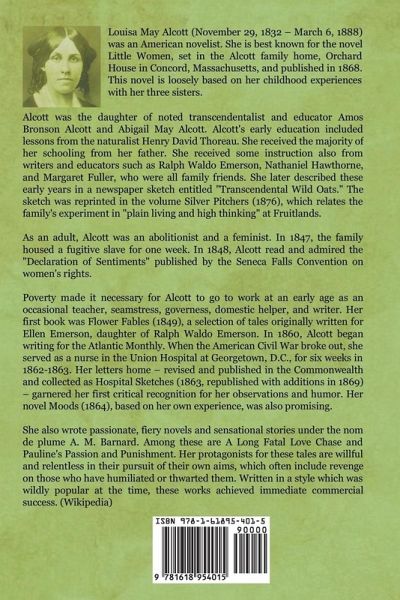 Louisa May Alcott (November 29, 1832 – March 6, 1888) was an American novelist. She is best known for the novel Little Women, set in the Alcott family home, Orchard House in Concord, Massachusetts, and published in 1868. This novel is loosely based on her childhood experiences with her three sisters.

Alcott was the daughter of noted transcendentalist and educator Amos Bronson Alcott and Abigail May Alcott. Alcott's early education included lessons from the naturalist Henry David Thoreau. She received the majority of her schooling from her father. She received some instruction also from writers and educators such as Ralph Waldo Emerson, Nathaniel Hawthorne, and Margaret Fuller, who were all family friends. She later described these early years in a newspaper sketch entitled "Transcendental Wild Oats." The sketch was reprinted in the volume Silver Pitchers (1876), which relates the family's experiment in "plain living and high thinking" at Fruitlands.

As an adult, Alcott was an abolitionist and a feminist. In 1847, the family housed a fugitive slave for one week. In 1848, Alcott read and admired the "Declaration of Sentiments" published by the Seneca Falls Convention on women's rights.

Poverty made it necessary for Alcott to go to work at an early age as an occasional teacher, seamstress, governess, domestic helper, and writer. Her first book was Flower Fables (1849), a selection of tales originally written for Ellen Emerson, daughter of Ralph Waldo Emerson. In 1860, Alcott began writing for the Atlantic Monthly. When the American Civil War broke out, she served as a nurse in the Union Hospital at Georgetown, D.C., for six weeks in 1862-1863. Her letters home – revised and published in the Commonwealth and collected as Hospital Sketches (1863, republished with additions in 1869) – garnered her first critical recognition for her observations and humor. Her novel Moods (1864), based on her own experience, was also promising.

She also wrote passionate, fiery novels and sensational stories under the nom de plume A. M. Barnard. Among these are A Long Fatal Love Chase and Pauline's Passion and Punishment. Her protagonists for these tales are willful and relentless in their pursuit of their own aims, which often include revenge on those who have humiliated or thwarted them. Written in a style which was wildly popular at the time, these works achieved immediate commercial success. (Wikipedia)

ISBN 978-1-61895-401-5
90000
9 781618 954015